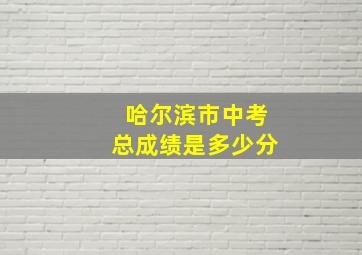 哈尔滨市中考
总成绩是多少分